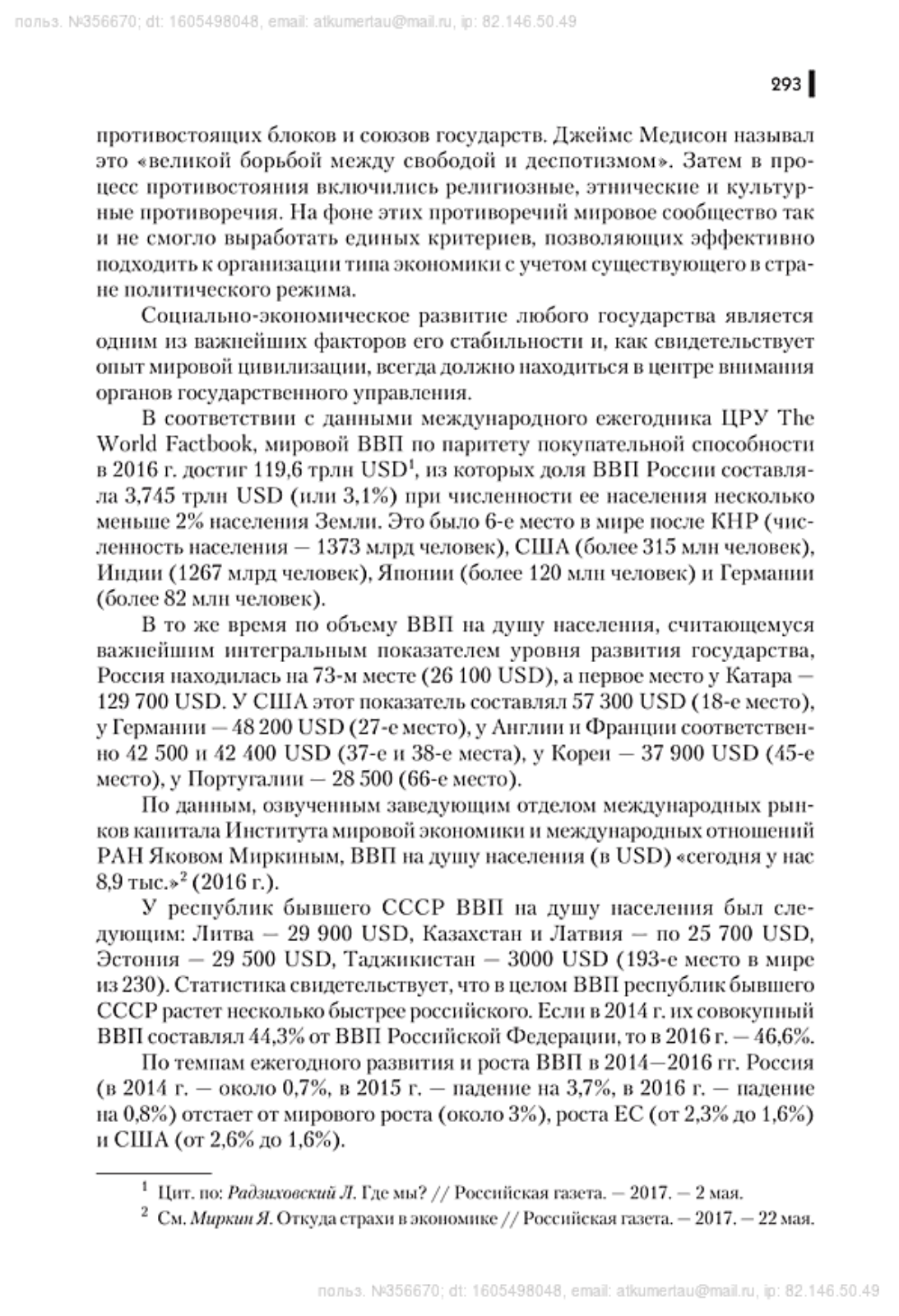 польз. №356670; dt: 1605498048, email: atkumertau@mail.ru, ip: 82.146.50.49

293

противостоящих блоков и союзов государств. Джеймс Медисон называл это «великой борьбой между свободой и деспотизмом». Затем в процесс противостояния включились религиозные, этнические и культурные противоречия. На фоне этих противоречий мировое сообщество так и не смогло выработать единых критериев, позволяющих эффективно подходить к организации типа экономики с учетом существующего в стране политического режима.

Социально-экономическое развитие любого государства является одним из важнейших факторов его стабильности и, как свидетельствует опыт мировой цивилизации, всегда должно находиться в центре внимания органов государственного управления.

В соответствии с данными международного ежегодника ЦРУ The World Factbook, мировой ВВП по паритету покупательной способности в 2016 г. достиг 119,6 трлн USD$^1$, из которых доля ВВП России составляла 3,745 трлн USD (или 3,1%) при численности ее населения несколько меньше 2% населения Земли. Это было 6-е место в мире после КНР (численность населения — 1373 млрд человек), США (более 315 млн человек), Индии (1267 млрд человек), Японии (более 120 млн человек) и Германии (более 82 млн человек).

В то же время по объему ВВП на душу населения, считающемуся важнейшим интегральным показателем уровня развития государства, Россия находилась на 73-м месте (26 100 USD), а первое место у Катара — 129 700 USD. У США этот показатель составлял 57 300 USD (18-е место), у Германии — 48 200 USD (27-е место), у Англии и Франции соответственно 42 500 и 42 400 USD (37-е и 38-е места), у Кореи — 37 900 USD (45-е место), у Португалии — 28 500 (66-е место).

По данным, озвученным заведующим отделом международных рынков капитала Института мировой экономики и международных отношений РАН Яковом Миркиным, ВВП на душу населения (в USD) «сегодня у нас 8,9 тыс.»$^2$ (2016 г.).

У республик бывшего СССР ВВП на душу населения был следующим: Литва — 29 900 USD, Казахстан и Латвия — по 25 700 USD, Эстония — 29 500 USD, Таджикистан — 3000 USD (193-е место в мире из 230). Статистика свидетельствует, что в целом ВВП республик бывшего СССР растет несколько быстрее российского. Если в 2014 г. их совокупный ВВП составлял 44,3% от ВВП Российской Федерации, то в 2016 г. — 46,6%.

По темпам ежегодного развития и роста ВВП в 2014—2016 гг. Россия (в 2014 г. — около 0,7%, в 2015 г. — падение на 3,7%, в 2016 г. — падение на 0,8%) отстает от мирового роста (около 3%), роста ЕС (от 2,3% до 1,6%) и США (от 2,6% до 1,6%).

$^1$ Цит. по: Радзиховский Л. Где мы? // Российская газета. — 2017. — 2 мая.
$^2$ См. Миркин Я. Откуда страхи в экономике // Российская газета. — 2017. — 22 мая.

польз. №356670; dt: 1605498048, email: atkumertau@mail.ru, ip: 82.146.50.49